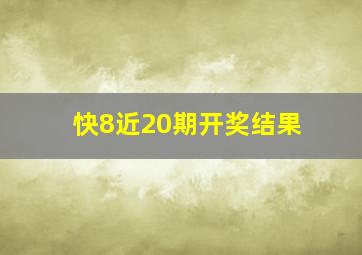 快8近20期开奖结果